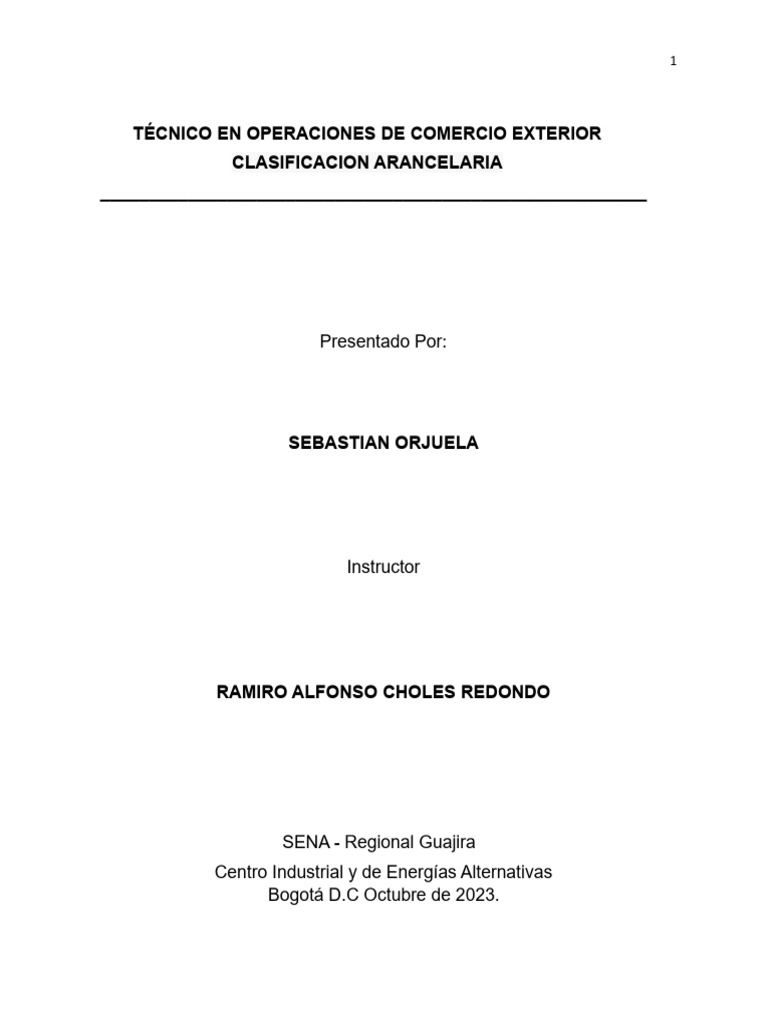 1

TÉCNICO EN OPERACIONES DE COMERCIO EXTERIOR
CLASIFICACION ARANCELARIA

Presentado Por:

SEBASTIAN ORJUELA

Instructor

RAMIRO ALFONSO CHOLES REDONDO

SENA - Regional Guajira
Centro Industrial y de Energías Alternativas
Bogotá D.C Octubre de 2023.